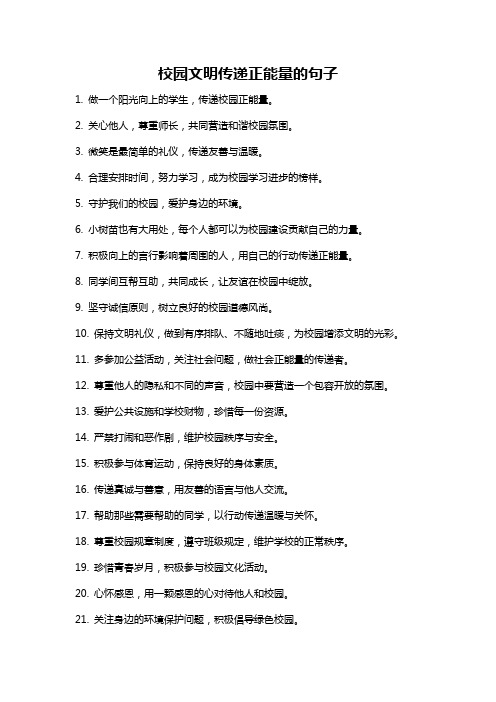 校园文明传递正能量的句子

1. 做一个阳光向上的学生，传递校园正能量。

2. 关心他人，尊重师长，共同营造和谐校园氛围。

3. 微笑是最简单的礼仪，传递友善与温暖。

4. 合理安排时间，努力学习，成为校园学习进步的榜样。

5. 守护我们的校园，爱护身边的环境。

6. 小树苗也有大用处，每个人都可以为校园建设贡献自己的力量。

7. 积极向上的言行影响着周围的人，用自己的行动传递正能量。

8. 同学间互帮互助，共同成长，让友谊在校园中绽放。

9. 坚守诚信原则，树立良好的校园道德风尚。

10. 保持文明礼仪，做到有序排队、不随地吐痰，为校园增添文明的光彩。

11. 多参加公益活动，关注社会问题，做社会正能量的传递者。

12. 尊重他人的隐私和不同的声音，校园中要营造一个包容开放的氛围。

13. 爱护公共设施和学校财物，珍惜每一份资源。

14. 严禁打闹和恶作剧，维护校园秩序与安全。

15. 积极参与体育运动，保持良好的身体素质。

16. 传递真诚与善意，用友善的语言与他人交流。

17. 帮助那些需要帮助的同学，以行动传递温暖与关怀。

18. 尊重校园规章制度，遵守班级规定，维护学校的正常秩序。

19. 珍惜青春岁月，积极参与校园文化活动。

20. 心怀感恩，用一颗感恩的心对待他人和校园。

21. 关注身边的环境保护问题，积极倡导绿色校园。